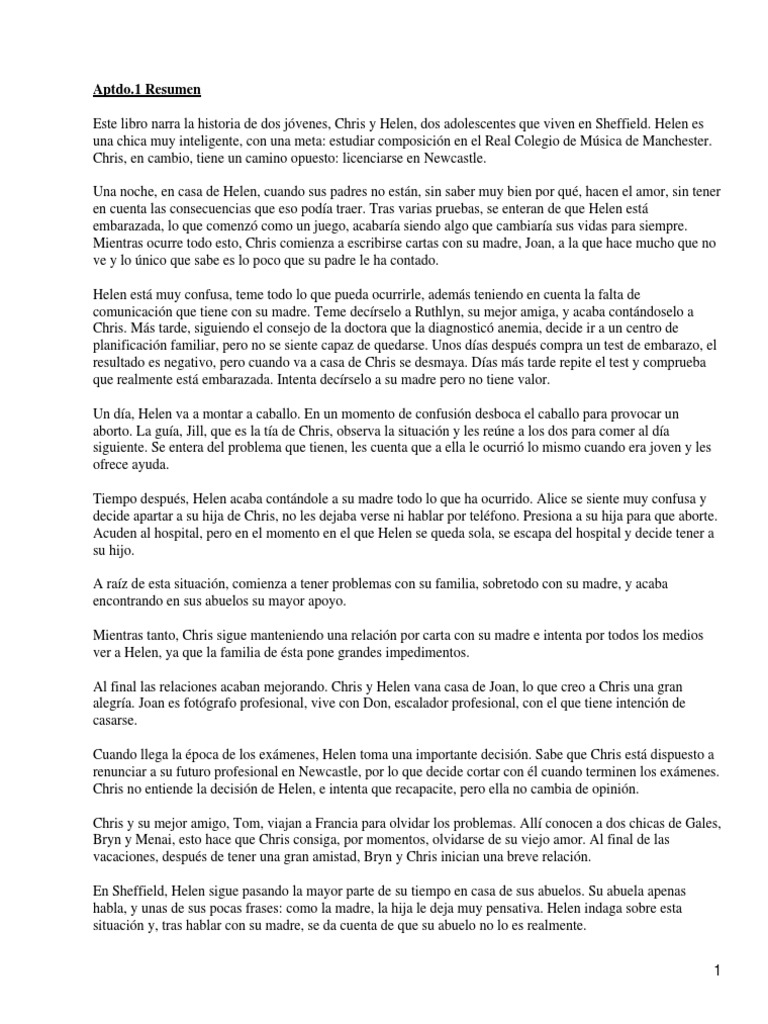 Aptdo.1 Resumen

Este libro narra la historia de dos jóvenes, Chris y Helen, dos adolescentes que viven en Sheffield. Helen es una chica muy inteligente, con una meta: estudiar composición en el Real Colegio de Música de Manchester. Chris, en cambio, tiene un camino opuesto: licenciarse en Newcastle.

Una noche, en casa de Helen, cuando sus padres no están, sin saber muy bien por qué, hacen el amor, sin tener en cuenta las consecuencias que eso podía traer. Tras varias pruebas, se enteran de que Helen está embarazada, lo que comenzó como un juego, acabaría siendo algo que cambiaría sus vidas para siempre. Mientras ocurre todo esto, Chris comienza a escribirse cartas con su madre, Joan, a la que hace mucho que no ve y lo único que sabe es lo poco que su padre le ha contado.

Helen está muy confusa, teme todo lo que pueda ocurrirle, además teniendo en cuenta la falta de comunicación que tiene con su madre. Teme decírselo a Ruthlyn, su mejor amiga, y acaba contándoselo a Chris. Más tarde, siguiendo el consejo de la doctora que la diagnosticó anemia, decide ir a un centro de planificación familiar, pero no se siente capaz de quedarse. Unos días después compra un test de embarazo, el resultado es negativo, pero cuando va a casa de Chris se desmaya. Días más tarde repite el test y comprueba que realmente está embarazada. Intenta decírselo a su madre pero no tiene valor.

Un día, Helen va a montar a caballo. En un momento de confusión desboca el caballo para provocar un aborto. La guía, Jill, que es la tía de Chris, observa la situación y les reúne a los dos para comer al día siguiente. Se entera del problema que tienen, les cuenta que a ella le ocurrió lo mismo cuando era joven y les ofrece ayuda.

Tiempo después, Helen acaba contándole a su madre todo lo que ha ocurrido. Alice se siente muy confusa y decide apartar a su hija de Chris, no les dejaba verse ni hablar por teléfono. Presiona a su hija para que aborte. Acuden al hospital, pero en el momento en el que Helen se queda sola, se escapa del hospital y decide tener a su hijo.

A raíz de esta situación, comienza a tener problemas con su familia, sobretodo con su madre, y acaba encontrando en sus abuelos su mayor apoyo.

Mientras tanto, Chris sigue manteniendo una relación por carta con su madre e intenta por todos los medios ver a Helen, ya que la familia de ésta pone grandes impedimentos.

Al final las relaciones acaban mejorando. Chris y Helen vana casa de Joan, lo que creo a Chris una gran alegría. Joan es fotógrafo profesional, vive con Don, escalador profesional, con el que tiene intención de casarse.

Cuando llega la época de los exámenes, Helen toma una importante decisión. Sabe que Chris está dispuesto a renunciar a su futuro profesional en Newcastle, por lo que decide cortar con él cuando terminen los exámenes. Chris no entiende la decisión de Helen, e intenta que recapacite, pero ella no cambia de opinión.

Chris y su mejor amigo, Tom, viajan a Francia para olvidar los problemas. Allí conocen a dos chicas de Gales, Bryn y Menai, esto hace que Chris consiga, por momentos, olvidarse de su viejo amor. Al final de las vacaciones, después de tener una gran amistad, Bryn y Chris inician una breve relación.

En Sheffield, Helen sigue pasando la mayor parte de su tiempo en casa de sus abuelos. Su abuela apenas habla, y unas de sus pocas frases: como la madre, la hija le deja muy pensativa. Helen indaga sobre esta situación y, tras hablar con su madre, se da cuenta de que su abuelo no lo es realmente.

1